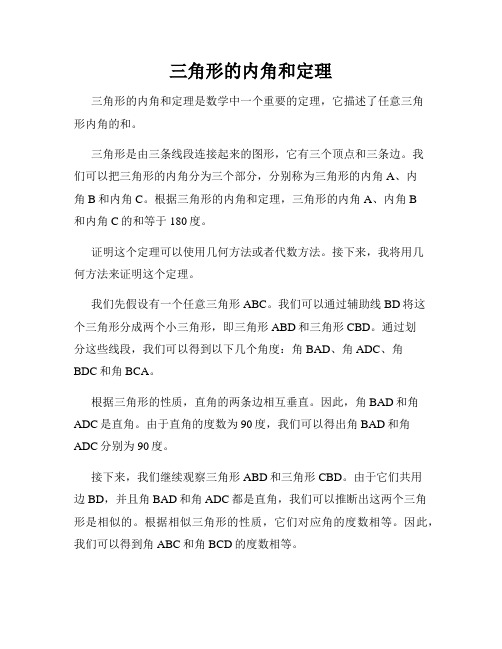 三角形的内角和定理

三角形的内角和定理是数学中一个重要的定理，它描述了任意三角形内角的和。

三角形是由三条线段连接起来的图形，它有三个顶点和三条边。我们可以把三角形的内角分为三个部分，分别称为三角形的内角 A、内角 B 和内角 C。根据三角形的内角和定理，三角形的内角 A、内角 B 和内角 C 的和等于 180 度。

证明这个定理可以使用几何方法或者代数方法。接下来，我将用几何方法来证明这个定理。

我们先假设有一个任意三角形 ABC。我们可以通过辅助线 BD 将这个三角形分成两个小三角形，即三角形 ABD 和三角形 CBD。通过划分这些线段，我们可以得到以下几个角度：角 BAD、角 ADC、角 BDC 和角 BCA。

根据三角形的性质，直角的两条边相互垂直。因此，角 BAD 和角 ADC 是直角。由于直角的度数为 90 度，我们可以得出角 BAD 和角 ADC 分别为 90 度。

接下来，我们继续观察三角形 ABD 和三角形 CBD。由于它们共用边 BD，并且角 BAD 和角 ADC 都是直角，我们可以推断出这两个三角形是相似的。根据相似三角形的性质，它们对应角的度数相等。因此，我们可以得到角 ABC 和角 BCD 的度数相等。